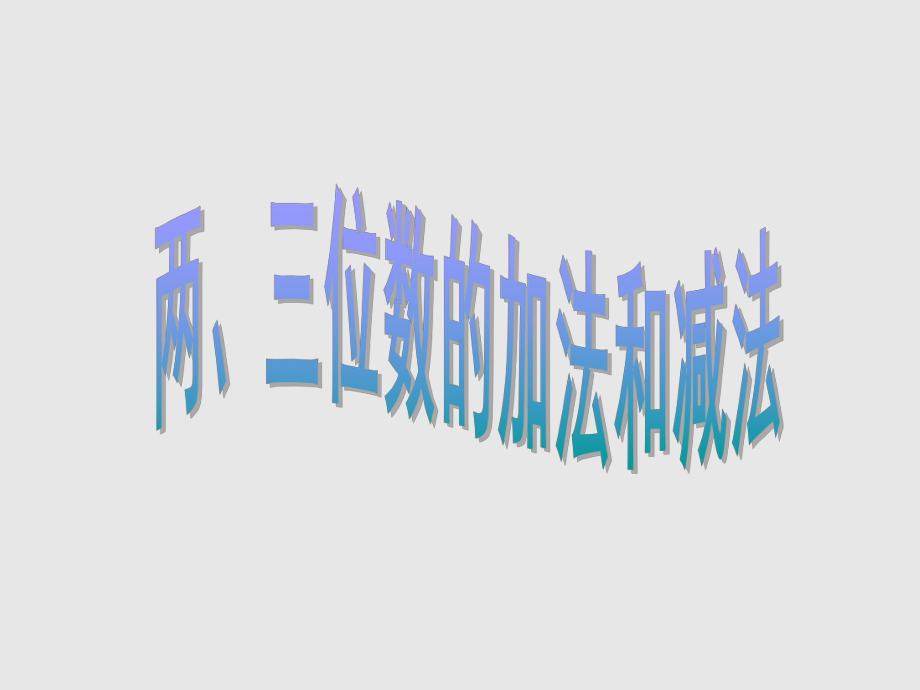 两、三位数的加法和减法